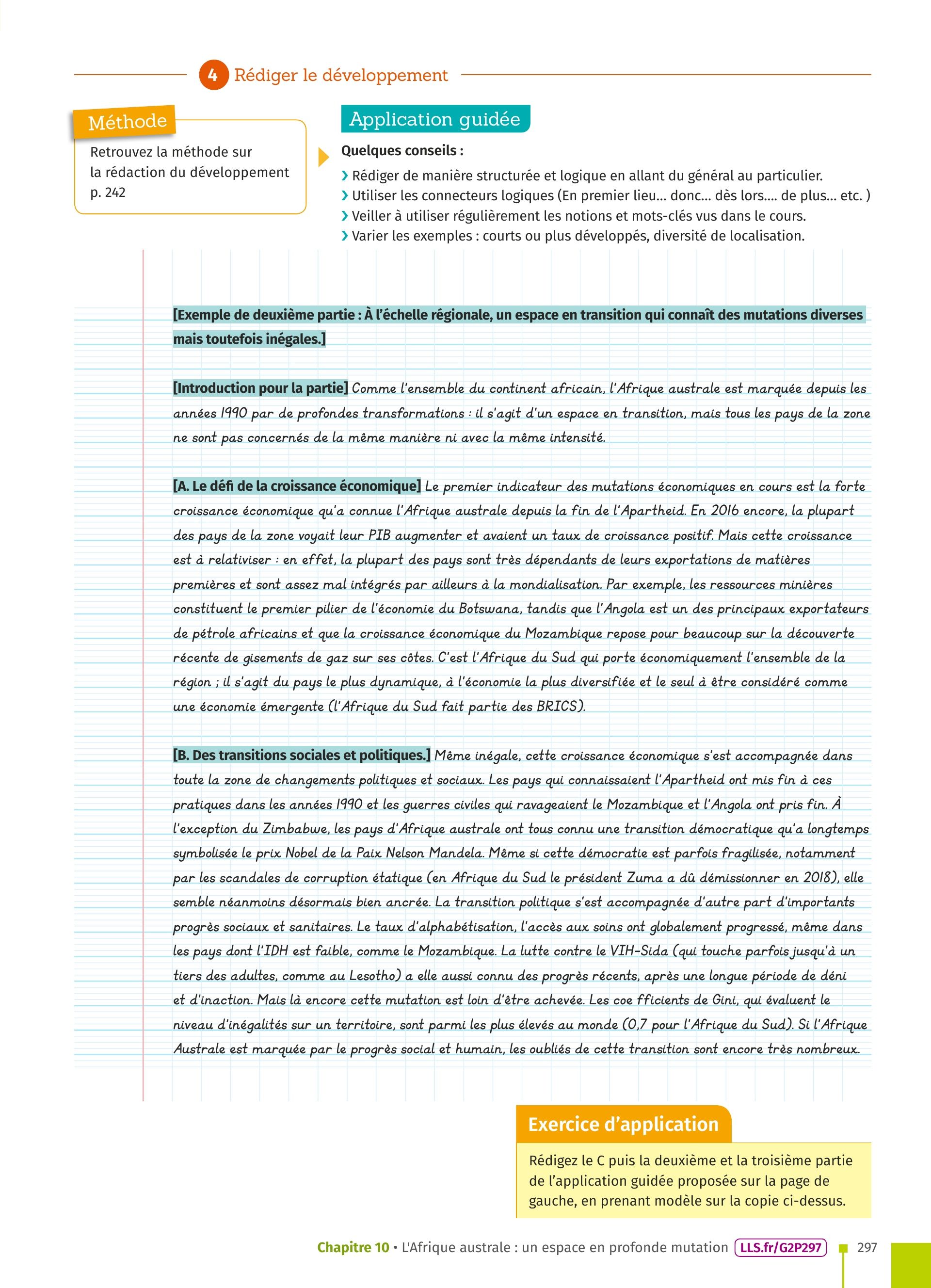 4 Rédiger le développement

Méthode

Retrouvez la méthode sur la rédaction du développement p. 242

Application guidée

Quelques conseils :

› Rédiger de manière structurée et logique en allant du général au particulier.
› Utiliser les connecteurs logiques (En premier lieu… donc… dès lors…. de plus… etc. )
› Veiller à utiliser régulièrement les notions et mots-clés vus dans le cours.
› Varier les exemples : courts ou plus développés, diversité de localisation.

[Exemple de deuxième partie : À l'échelle régionale, un espace en transition qui connaît des mutations diverses mais toutefois inégales.]

[Introduction pour la partie] Comme l'ensemble du continent africain, l'Afrique australe est marquée depuis les années 1990 par de profondes transformations : il s'agit d'un espace en transition, mais tous les pays de la zone ne sont pas concernés de la même manière ni avec la même intensité.

[A. Le défi de la croissance économique] Le premier indicateur des mutations économiques en cours est la forte croissance économique qu'a connue l'Afrique australe depuis la fin de l'Apartheid. En 2016 encore, la plupart des pays de la zone voyait leur PIB augmenter et avaient un taux de croissance positif. Mais cette croissance est à relativiser : en effet, la plupart des pays sont très dépendants de leurs exportations de matières premières et sont assez mal intégrés par ailleurs à la mondialisation. Par exemple, les ressources minières constituent le premier pilier de l'économie du Botswana, tandis que l'Angola est un des principaux exportateurs de pétrole africains et que la croissance économique du Mozambique repose pour beaucoup sur la découverte récente de gisements de gaz sur ses côtes. C'est l'Afrique du Sud qui porte économiquement l'ensemble de la région ; il s'agit du pays le plus dynamique, à l'économie la plus diversifiée et le seul à être considéré comme une économie émergente (l'Afrique du Sud fait partie des BRICS).

[B. Des transitions sociales et politiques.] Même inégale, cette croissance économique s'est accompagnée dans toute la zone de changements politiques et sociaux. Les pays qui connaissaient l'Apartheid ont mis fin à ces pratiques dans les années 1990 et les guerres civiles qui ravageaient le Mozambique et l'Angola ont pris fin. À l'exception du Zimbabwe, les pays d'Afrique australe ont tous connu une transition démocratique qu'a longtemps symbolisée le prix Nobel de la Paix Nelson Mandela. Même si cette démocratie est parfois fragilisée, notamment par les scandales de corruption étatique (en Afrique du Sud le président Zuma a dû démissionner en 2018), elle semble néanmoins désormais bien ancrée. La transition politique s'est accompagnée d'autre part d'importants progrès sociaux et sanitaires. Le taux d'alphabétisation, l'accès aux soins ont globalement progressé, même dans les pays dont l'IDH est faible, comme le Mozambique. La lutte contre le VIH-Sida (qui touche parfois jusqu'à un tiers des adultes, comme au Lesotho) a elle aussi connu des progrès récents, après une longue période de déni et d'inaction. Mais là encore cette mutation est loin d'être achevée. Les coe fficients de Gini, qui évaluent le niveau d'inégalités sur un territoire, sont parmi les plus élevés au monde (0,7 pour l'Afrique du Sud). Si l'Afrique Australe est marquée par le progrès social et humain, les oubliés de cette transition sont encore très nombreux.

Exercice d'application

Rédigez le C puis la deuxième et la troisième partie de l'application guidée proposée sur la page de gauche, en prenant modèle sur la copie ci-dessus.

Chapitre 10 • L'Afrique australe : un espace en profonde mutation LLS.fr/G2P297 297